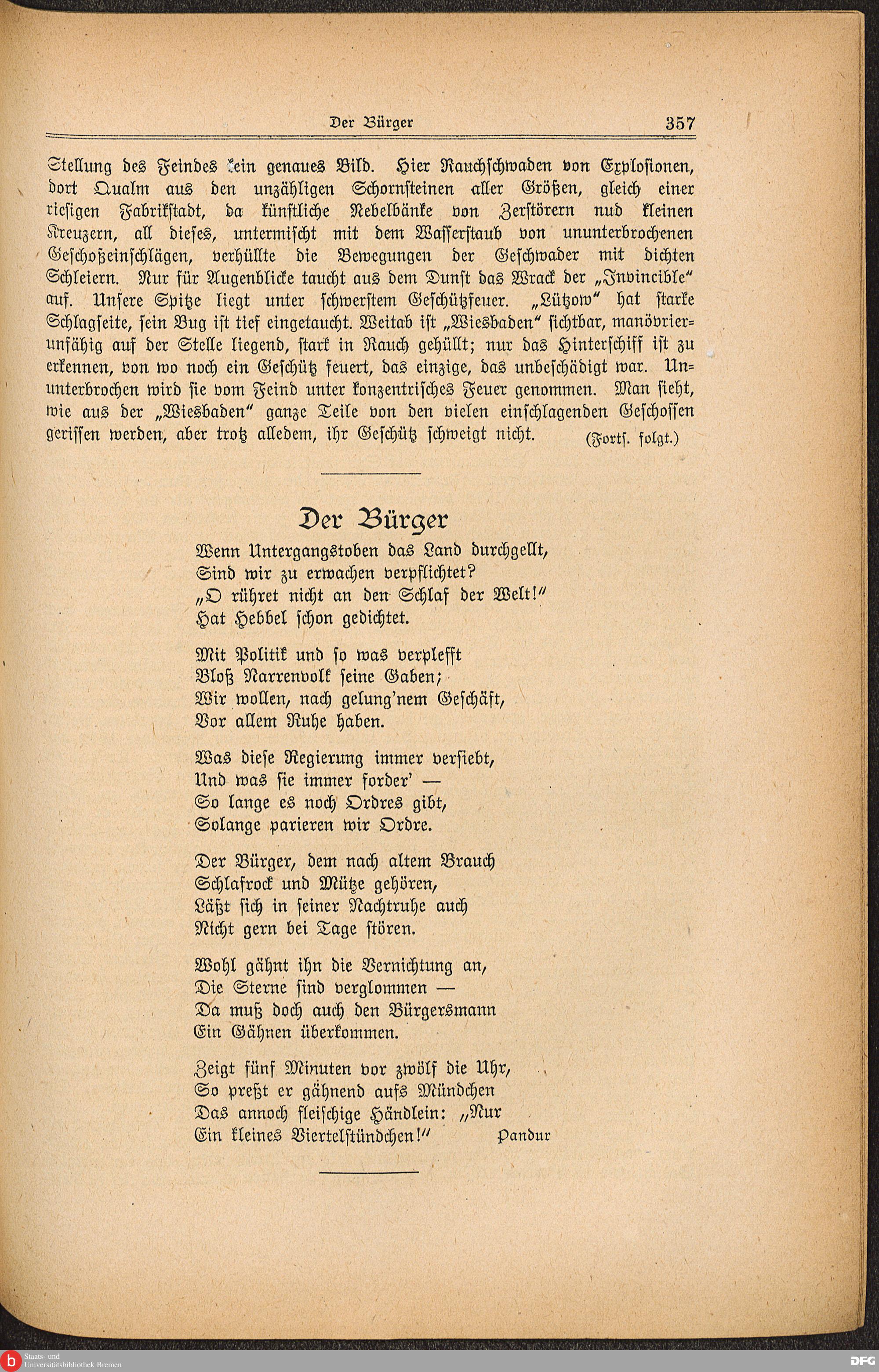 Der Bürger 357

Stellung des Feindes kein genaues Bild. Hier Rauchschwaden von Explosionen, dort Qualm aus den unzähligen Schornsteinen aller Größen, gleich einer riesigen Fabrikstadt, da künstliche Nebelbänke von Zerstörern nud kleinen Kreuzern, all dieses, untermischt mit dem Wasserstaub von ununterbrochenen Geschoßeinschlägen, verhüllte die Bewegungen der Geschwader mit dichten Schleiern. Nur für Augenblicke taucht aus dem Dunst das Wrack der „Invincible“ auf. Unsere Spitze liegt unter schwerstem Geschützfeuer. „Lützow“ hat starke Schlagseite, sein Bug ist tief eingetaucht. Weitab ist „Wiesbaden“ sichtbar, manövrierunfähig auf der Stelle liegend, stark in Rauch gehüllt; nur das Hinterschiff ist zu erkennen, von wo noch ein Geschütz feuert, das einzige, das unbeschädigt war. Ununterbrochen wird sie vom Feind unter konzentrisches Feuer genommen. Man sieht, wie aus der „Wiesbaden“ ganze Teile von den vielen einschlagenden Geschossen gerissen werden, aber trotz alledem, ihr Geschütz schweigt nicht. (Forts. folgt.)

Der Bürger

Wenn Untergangstoben das Land durchgellt,
Sind wir zu erwachen verpflichtet?
„O rühret nicht an den Schlaf der Welt!“
Hat Hebbel schon gedichtet.

Mit Politik und so was verplefft
Bloß Narrenvolk seine Gaben;
Wir wollen, nach gelung'nem Geschäft,
Vor allem Ruhe haben.

Was diese Regierung immer versiebt,
Und was sie immer forder' —
So lange es noch Ordres gibt,
Solange parieren wir Ordre.

Der Bürger, dem nach altem Brauch
Schlafrock und Mütze gehören,
Läßt sich in seiner Nachtruhe auch
Nicht gern bei Tage stören.

Wohl gähnt ihn die Vernichtung an,
Die Sterne sind verglommen —
Da muß doch auch den Bürgersmann
Ein Gähnen überkommen.

Zeigt fünf Minuten vor zwölf die Uhr,
So preßt er gähnend aufs Mündchen
Das annoch fleischige Händlein: „Nur
Ein kleines Viertelstündchen!“ Pandur

Staats- und Universitätsbibliothek Bremen
DFG